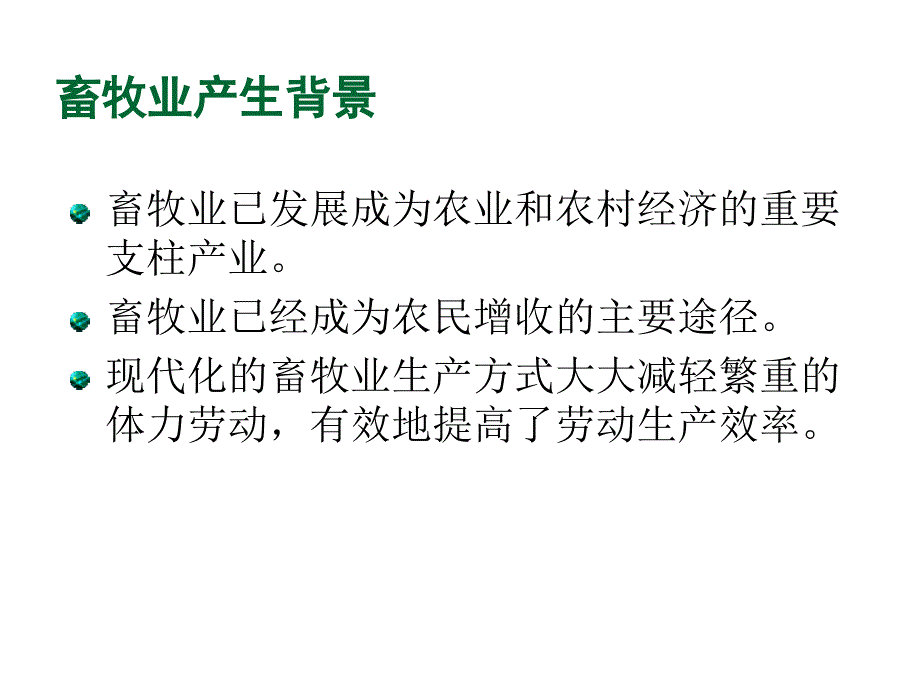 畜牧业产生背景

畜牧业已发展成为农业和农村经济的重要支柱产业。

畜牧业已经成为农民增收的主要途径。

现代化的畜牧业生产方式大大减轻繁重的体力劳动，有效地提高了劳动生产效率。